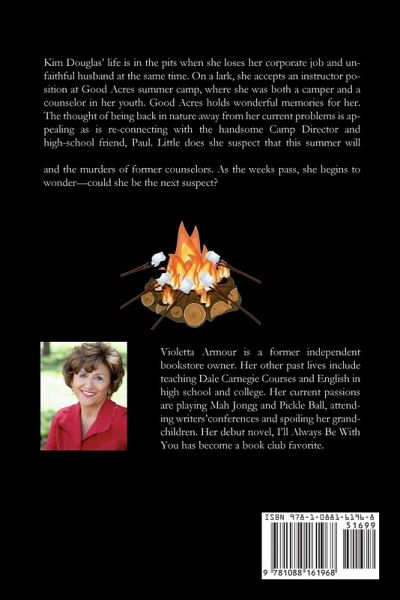 Kim Douglas' life is in the pits when she loses her corporate job and unfaithful husband at the same time. On a lark, she accepts an instructor position at Good Acres summer camp, where she was both a camper and a counselor in her youth. Good Acres holds wonderful memories for her. The thought of being back in nature away from her current problems is appealing as is re-connecting with the handsome Camp Director and high-school friend, Paul. Little does she suspect that this summer will

and the murders of former counselors. As the weeks pass, she begins to wonder—could she be the next suspect?

Violetta Armour is a former independent bookstore owner. Her other past lives include teaching Dale Carnegie Courses and English in high school and college. Her current passions are playing Mah Jongg and Pickle Ball, attending writers'conferences and spoiling her grandchildren. Her debut novel, I'll Always Be With You has become a book club favorite.

ISBN 978-1-0881-6196-8
51699
9 781088 161968